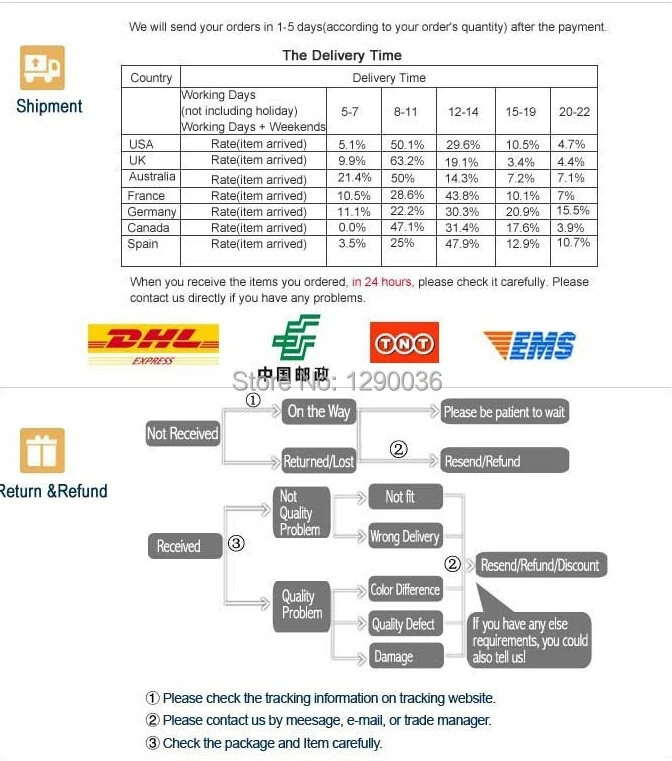 We will send your orders in 1-5 days(according to your order's quantity) after the payment.

Shipment

The Delivery Time

| Country | Delivery Time | | | | | |
|---|---|---|---|---|---|---|
| | Working Days (not including holiday) Working Days + Weekends | 5-7 | 8-11 | 12-14 | 15-19 | 20-22 |
| USA | Rate(item arrived) | 5.1% | 50.1% | 29.6% | 10.5% | 4.7% |
| UK | Rate(item arrived) | 9.9% | 63.2% | 19.1% | 3.4% | 4.4% |
| Australia | Rate(item arrived) | 21.4% | 50% | 14.3% | 7.2% | 7.1% |
| France | Rate(item arrived) | 10.5% | 28.6% | 43.8% | 10.1% | 7% |
| Germany | Rate(item arrived) | 11.1% | 22.2% | 30.3% | 20.9% | 15.5% |
| Canada | Rate(item arrived) | 0.0% | 47.1% | 31.4% | 17.6% | 3.9% |
| Spain | Rate(item arrived) | 3.5% | 25% | 47.9% | 12.9% | 10.7% |

When you receive the items you ordered, in 24 hours, please check it carefully. Please contact us directly if you have any problems.

DHL EXPRESS
中国邮政
TNT
EMS

Store No: 1290036

Return &Refund

Not Received
① On the Way
Please be patient to wait
Returned/Lost
②
Resend/Refund

Received
③
Not Quality Problem
Not fit
Wrong Delivery
Quality Problem
Color Difference
Quality Defect
Damage
②
Resend/Refund/Discount
If you have any else requirements, you could also tell us!

① Please check the tracking information on tracking website.
② Please contact us by meesage, e-mail, or trade manager.
③ Check the package and Item carefully.